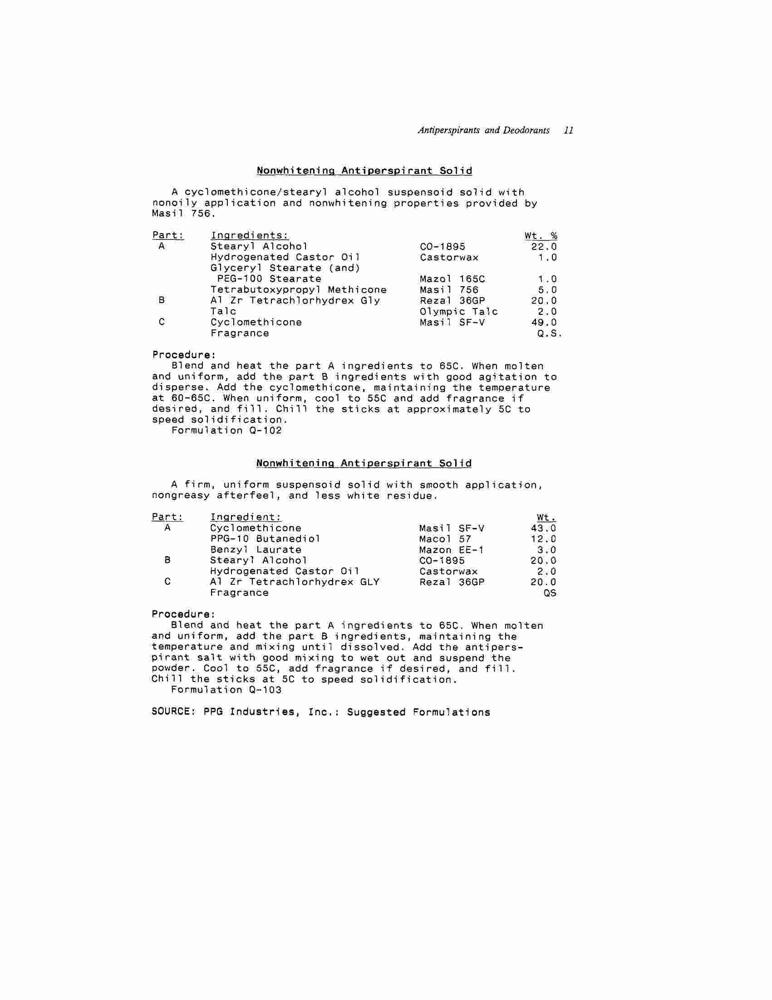 Antiperspirants and Deodorants 11

Nonwhitening Antiperspirant Solid

A cyclomethicone/stearyl alcohol suspensoid solid with nonoily application and nonwhitening properties provided by Masil 756.

| Part: | Ingredients: | | Wt. % |
|---|---|---|---|
| A | Stearyl Alcohol | CO-1895 | 22.0 |
| | Hydrogenated Castor Oil | Castorwax | 1.0 |
| | Glyceryl Stearate (and) PEG-100 Stearate | Mazol 165C | 1.0 |
| | Tetrabutoxypropyl Methicone | Masil 756 | 5.0 |
| B | Al Zr Tetrachlorhydrex Gly | Rezal 36GP | 20.0 |
| | Talc | Olympic Talc | 2.0 |
| C | Cyclomethicone | Masil SF-V | 49.0 |
| | Fragrance | | Q.S. |

Procedure:
Blend and heat the part A ingredients to 65C. When molten and uniform, add the part B ingredients with good agitation to disperse. Add the cyclomethicone, maintaining the temperature at 60-65C. When uniform, cool to 55C and add fragrance if desired, and fill. Chill the sticks at approximately 5C to speed solidification.
Formulation Q-102

Nonwhitening Antiperspirant Solid

A firm, uniform suspensoid solid with smooth application, nongreasy afterfeel, and less white residue.

| Part: | Ingredient: | | Wt. |
|---|---|---|---|
| A | Cyclomethicone | Masil SF-V | 43.0 |
| | PPG-10 Butanediol | Macol 57 | 12.0 |
| | Benzyl Laurate | Mazon EE-1 | 3.0 |
| B | Stearyl Alcohol | CO-1895 | 20.0 |
| | Hydrogenated Castor Oil | Castorwax | 2.0 |
| C | Al Zr Tetrachlorhydrex GLY | Rezal 36GP | 20.0 |
| | Fragrance | | QS |

Procedure:
Blend and heat the part A ingredients to 65C. When molten and uniform, add the part B ingredients, maintaining the temperature and mixing until dissolved. Add the antiperspirant salt with good mixing to wet out and suspend the powder. Cool to 55C, add fragrance if desired, and fill. Chill the sticks at 5C to speed solidification.
Formulation Q-103

SOURCE: PPG Industries, Inc.: Suggested Formulations